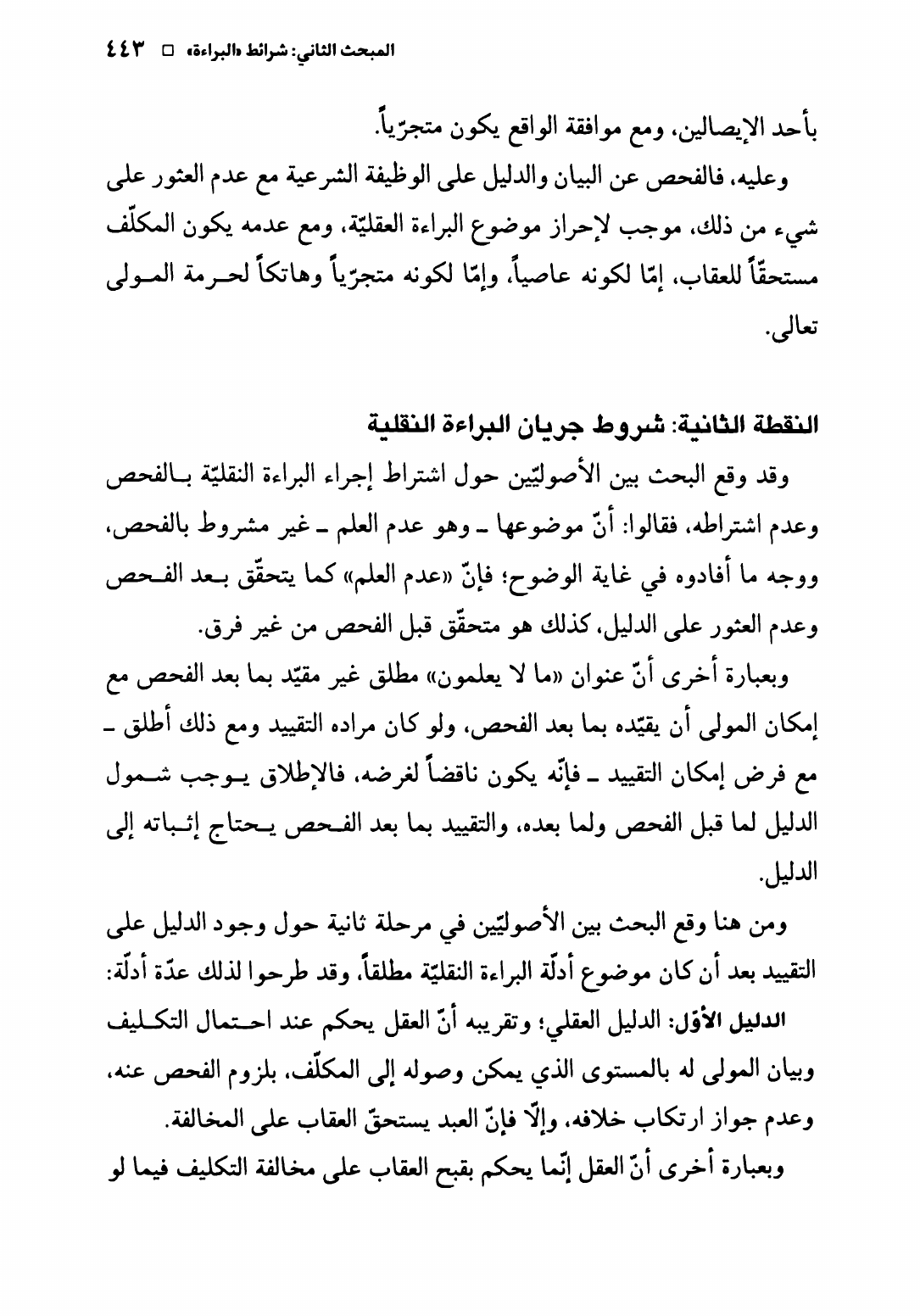 المبحث الثاني: شرائط «البراءة» □ ٤٤٣

بأحد الإيصالين، ومع موافقة الواقع يكون متجرّياً.

وعليه، فالفحص عن البيان والدليل على الوظيفة الشرعية مع عدم العثور على شيء من ذلك، موجب لإحراز موضوع البراءة العقليّة، ومع عدمه يكون المكلّف مستحقّاً للعقاب، إمّا لكونه عاصياً، وإمّا لكونه متجرّياً وهاتكاً لحرمة المولى تعالى.

النقطة الثانية: شروط جريان البراءة النقلية

وقد وقع البحث بين الأصوليّين حول اشتراط إجراء البراءة النقليّة بالفحص وعدم اشتراطه، فقالوا: أنّ موضوعها ـ وهو عدم العلم ـ غير مشروط بالفحص، ووجه ما أفادوه في غاية الوضوح؛ فإنّ «عدم العلم» كما يتحقّق بعد الفحص وعدم العثور على الدليل، كذلك هو متحقّق قبل الفحص من غير فرق.

وبعبارة أخرى أنّ عنوان «ما لا يعلمون» مطلق غير مقيّد بما بعد الفحص مع إمكان المولى أن يقيّده بما بعد الفحص، ولو كان مراده التقييد ومع ذلك أطلق ـ مع فرض إمكان التقييد ـ فإنّه يكون ناقضاً لغرضه، فالإطلاق يوجب شمول الدليل لما قبل الفحص ولما بعده، والتقييد بما بعد الفحص يحتاج إثباته إلى الدليل.

ومن هنا وقع البحث بين الأصوليّين في مرحلة ثانية حول وجود الدليل على التقييد بعد أن كان موضوع أدلّة البراءة النقليّة مطلقاً، وقد طرحوا لذلك عدّة أدلّة:

الدليل الأوّل: الدليل العقلي؛ وتقريبه أنّ العقل يحكم عند احتمال التكليف وبيان المولى له بالمستوى الذي يمكن وصوله إلى المكلّف، بلزوم الفحص عنه، وعدم جواز ارتكاب خلافه، وإلّا فإنّ العبد يستحقّ العقاب على المخالفة.

وبعبارة أخرى أنّ العقل إنّما يحكم بقبح العقاب على مخالفة التكليف فيما لو